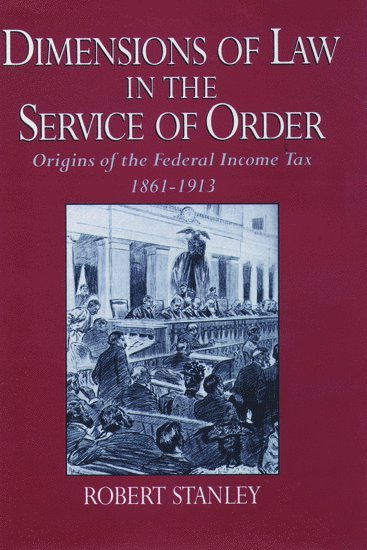 DIMENSIONS OF LAW IN THE SERVICE OF ORDER

Origins of the Federal Income Tax 1861-1913

ROBERT STANLEY